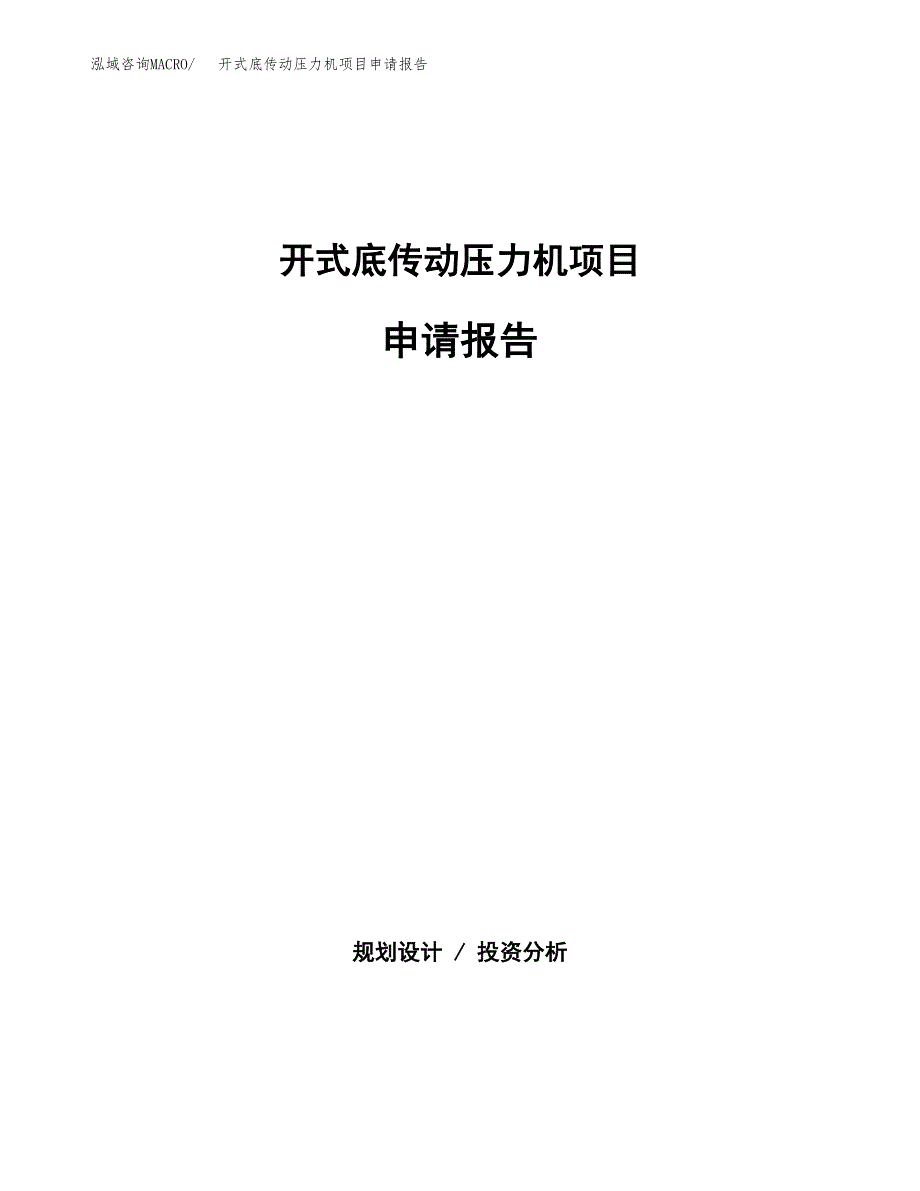 泓域咨询MACRO/　开式底传动压力机项目申请报告

开式底传动压力机项目

申请报告

规划设计 / 投资分析